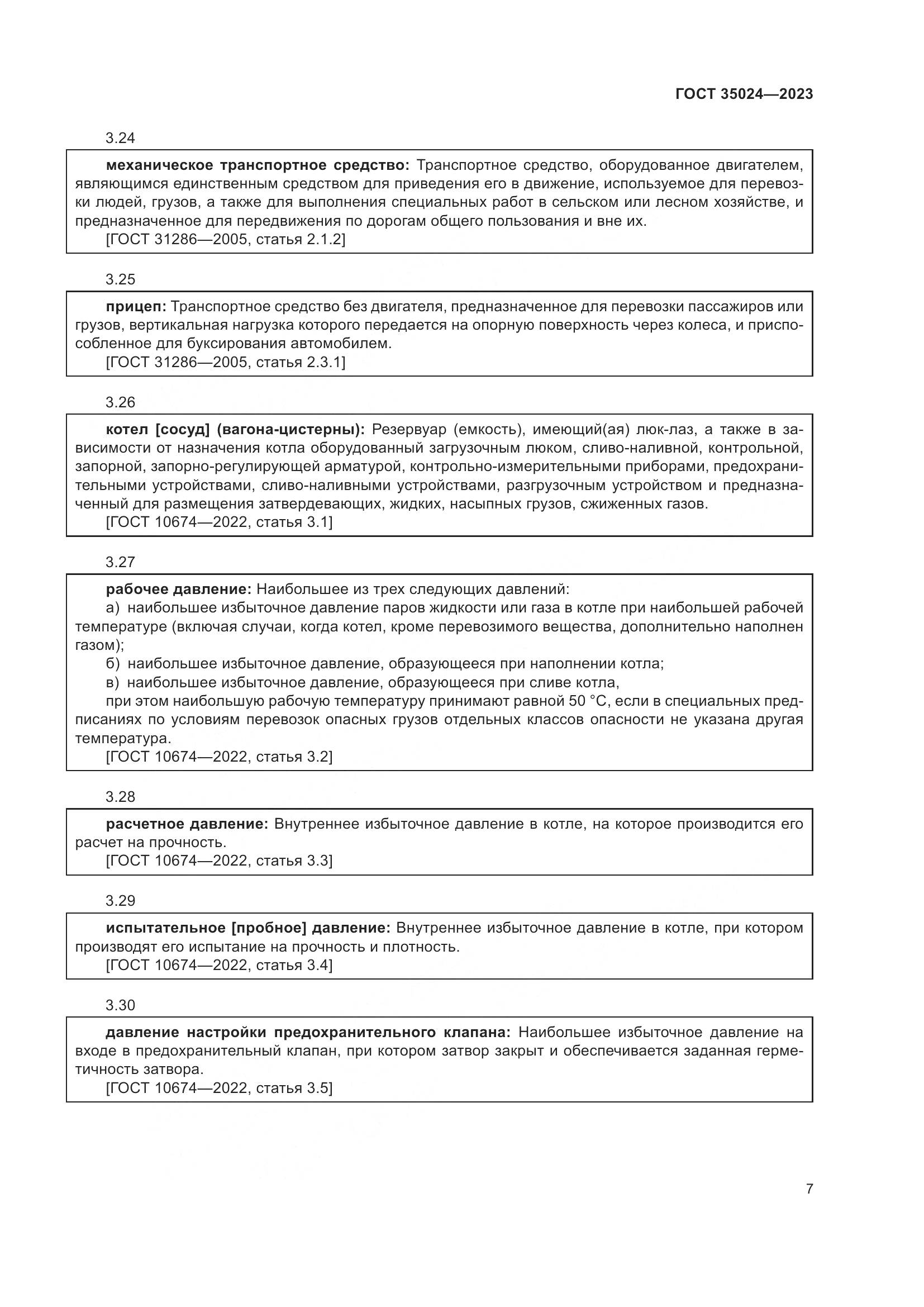 ГОСТ 35024—2023

3.24

механическое транспортное средство: Транспортное средство, оборудованное двигателем, являющимся единственным средством для приведения его в движение, используемое для перевозки людей, грузов, а также для выполнения специальных работ в сельском или лесном хозяйстве, и предназначенное для передвижения по дорогам общего пользования и вне их.

[ГОСТ 31286—2005, статья 2.1.2]

3.25

прицеп: Транспортное средство без двигателя, предназначенное для перевозки пассажиров или грузов, вертикальная нагрузка которого передается на опорную поверхность через колеса, и приспособленное для буксирования автомобилем.

[ГОСТ 31286—2005, статья 2.3.1]

3.26

котел [сосуд] (вагона-цистерны): Резервуар (емкость), имеющий(ая) люк-лаз, а также в зависимости от назначения котла оборудованный загрузочным люком, сливо-наливной, контрольной, запорной, запорно-регулирующей арматурой, контрольно-измерительными приборами, предохранительными устройствами, сливо-наливными устройствами, разгрузочным устройством и предназначенный для размещения затвердевающих, жидких, насыпных грузов, сжиженных газов.

[ГОСТ 10674—2022, статья 3.1]

3.27

рабочее давление: Наибольшее из трех следующих давлений:

а) наибольшее избыточное давление паров жидкости или газа в котле при наибольшей рабочей температуре (включая случаи, когда котел, кроме перевозимого вещества, дополнительно наполнен газом);

б) наибольшее избыточное давление, образующееся при наполнении котла;

в) наибольшее избыточное давление, образующееся при сливе котла,

при этом наибольшую рабочую температуру принимают равной 50 °С, если в специальных предписаниях по условиям перевозок опасных грузов отдельных классов опасности не указана другая температура.

[ГОСТ 10674—2022, статья 3.2]

3.28

расчетное давление: Внутреннее избыточное давление в котле, на которое производится его расчет на прочность.

[ГОСТ 10674—2022, статья 3.3]

3.29

испытательное [пробное] давление: Внутреннее избыточное давление в котле, при котором производят его испытание на прочность и плотность.

[ГОСТ 10674—2022, статья 3.4]

3.30

давление настройки предохранительного клапана: Наибольшее избыточное давление на входе в предохранительный клапан, при котором затвор закрыт и обеспечивается заданная герметичность затвора.

[ГОСТ 10674—2022, статья 3.5]

7